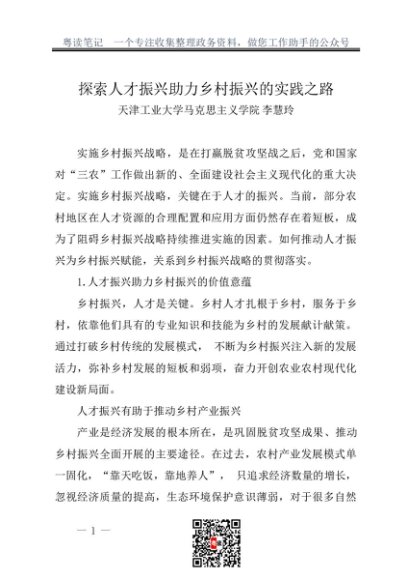 粤读笔记　一个专注收集整理政务资料，做您工作助手的公众号

探索人才振兴助力乡村振兴的实践之路
天津工业大学马克思主义学院 李慧玲

实施乡村振兴战略，是在打赢脱贫攻坚战之后，党和国家对“三农”工作做出新的、全面建设社会主义现代化的重大决定。实施乡村振兴战略，关键在于人才的振兴。当前，部分农村地区在人才资源的合理配置和应用方面仍然存在着短板，成为了阻碍乡村振兴战略持续推进实施的因素。如何推动人才振兴为乡村振兴赋能，关系到乡村振兴战略的贯彻落实。

1. 人才振兴助力乡村振兴的价值意蕴

乡村振兴，人才是关键。乡村人才扎根于乡村，服务于乡村，依靠他们具有的专业知识和技能为乡村的发展献计献策。通过打破乡村传统的发展模式， 不断为乡村振兴注入新的发展活力，弥补乡村发展的短板和弱项，奋力开创农业农村现代化建设新局面。

人才振兴有助于推动乡村产业振兴

产业是经济发展的根本所在，是巩固脱贫攻坚成果、推动乡村振兴全面开展的主要途径。在过去，农村产业发展模式单一固化，“靠天吃饭，靠地养人”， 只追求经济数量的增长，忽视经济质量的提高，生态环境保护意识薄弱，对于很多自然

— 1 —